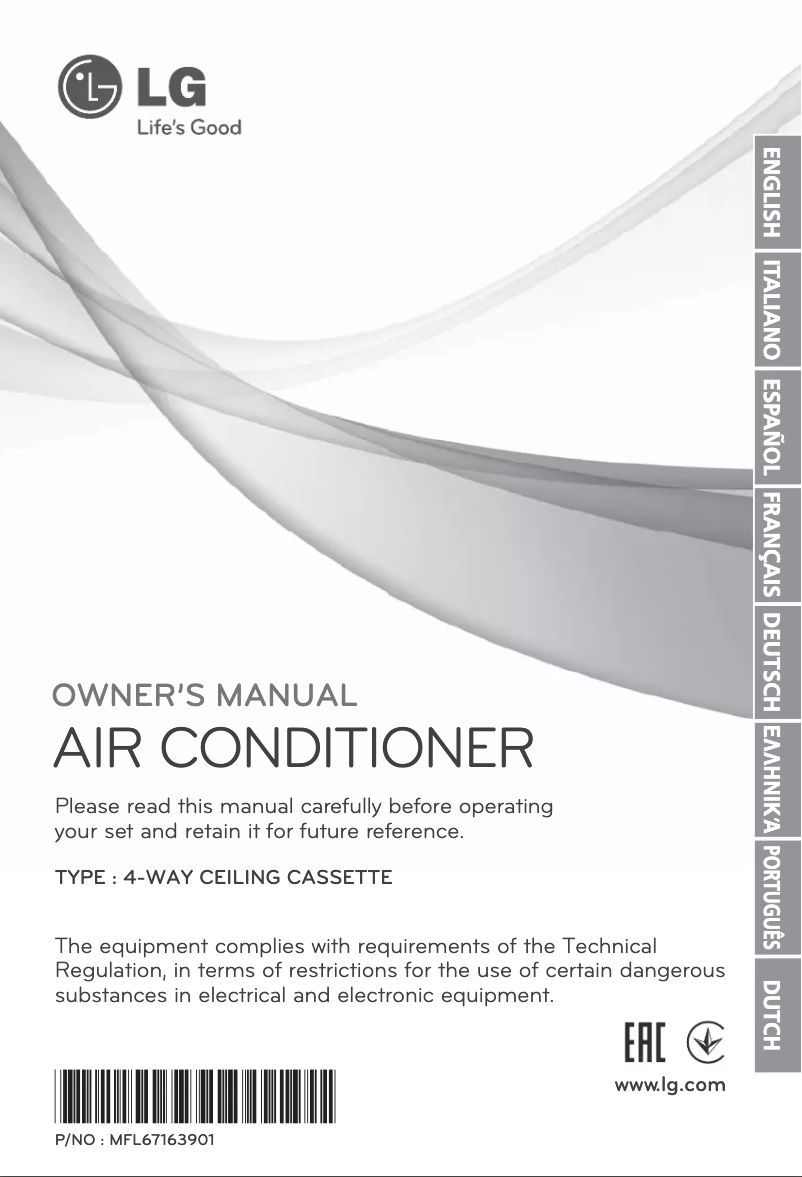 LG
Life's Good

ENGLISH
ITALIANO
ESPAÑOL
FRANÇAIS
DEUTSCH
ΕΛΛΗΝΙΚΆ
PORTUGUÊS
DUTCH

OWNER'S MANUAL
AIR CONDITIONER

Please read this manual carefully before operating your set and retain it for future reference.

TYPE : 4-WAY CEILING CASSETTE

The equipment complies with requirements of the Technical Regulation, in terms of restrictions for the use of certain dangerous substances in electrical and electronic equipment.

EAC

www.lg.com

P/NO : MFL67163901